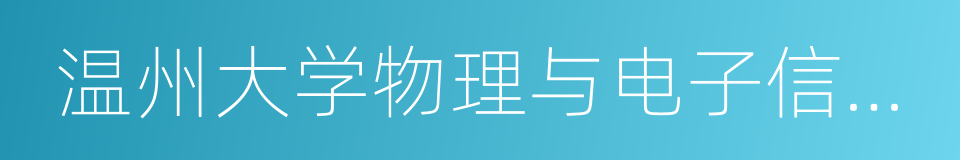 温州大学物理与电子信...